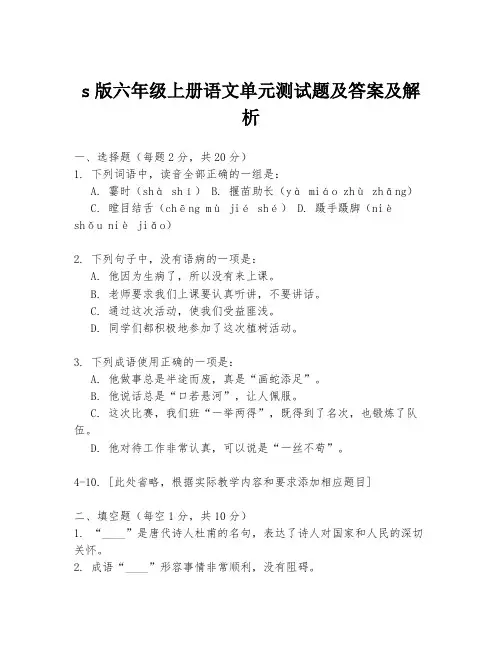 s 版六年级上册语文单元测试题及答案及解析

一、选择题（每题 2 分，共 20 分）
1. 下列词语中，读音全部正确的一组是：
A. 霎时（shà shí） B. 揠苗助长（yà miáo zhù zhǎng）
C. 瞠目结舌（chēng mù jié shé） D. 蹑手蹑脚（niè shǒu niè jiǎo）

2. 下列句子中，没有语病的一项是：
A. 他因为生病了，所以没有来上课。
B. 老师要求我们上课要认真听讲，不要讲话。
C. 通过这次活动，使我们受益匪浅。
D. 同学们都积极地参加了这次植树活动。

3. 下列成语使用正确的一项是：
A. 他做事总是半途而废，真是“画蛇添足”。
B. 他说话总是“口若悬河”，让人佩服。
C. 这次比赛，我们班“一举两得”，既得到了名次，也锻炼了队伍。
D. 他对待工作非常认真，可以说是“一丝不苟”。

4-10. [此处省略，根据实际教学内容和要求添加相应题目]

二、填空题（每空 1 分，共 10 分）
1. “____”是唐代诗人杜甫的名句，表达了诗人对国家和人民的深切关怀。
2. 成语“____”形容事情非常顺利，没有阻碍。